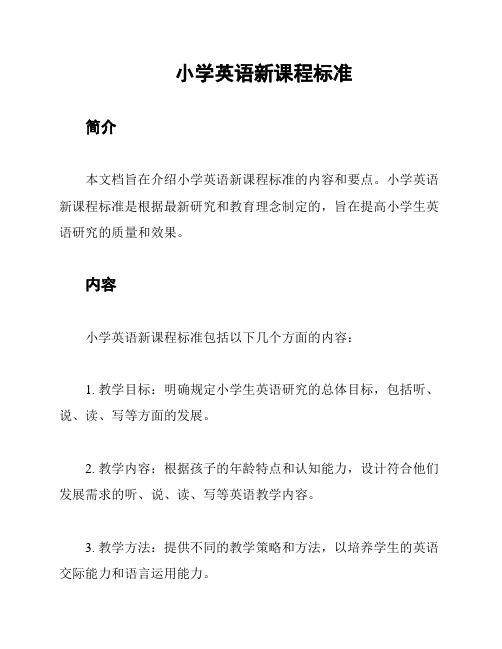 小学英语新课程标准

简介

本文档旨在介绍小学英语新课程标准的内容和要点。小学英语新课程标准是根据最新研究和教育理念制定的，旨在提高小学生英语研究的质量和效果。

内容

小学英语新课程标准包括以下几个方面的内容：

1. 教学目标：明确规定小学生英语研究的总体目标，包括听、说、读、写等方面的发展。

2. 教学内容：根据孩子的年龄特点和认知能力，设计符合他们发展需求的听、说、读、写等英语教学内容。

3. 教学方法：提供不同的教学策略和方法，以培养学生的英语交际能力和语言运用能力。